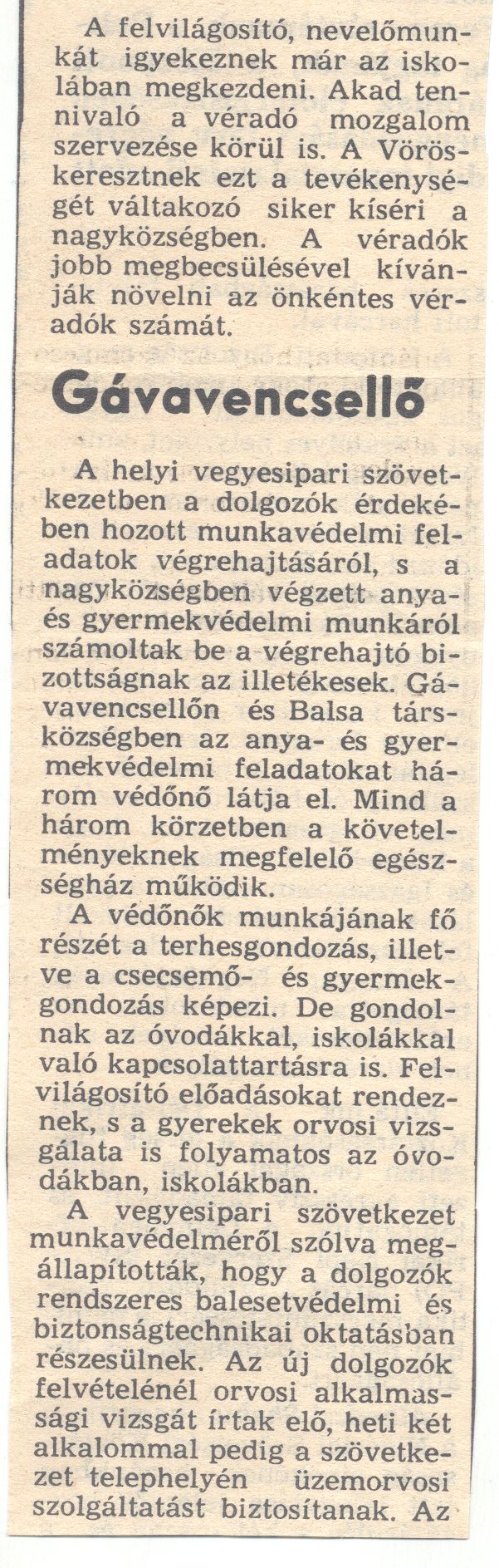 A felvilágosító, nevelőmunkát igyekeznek már az iskolában megkezdeni. Akad tennivaló a véradó mozgalom szervezése körül is. A Vöröskeresztnek ezt a tevékenységét váltakozó siker kíséri a nagyközségben. A véradók jobb megbecsülésével kívánják növelni az önkéntes véradók számát.

Gávavencsellő

A helyi vegyesipari szövetkezetben a dolgozók érdekében hozott munkavédelmi feladatok végrehajtásáról, s a nagyközségben végzett anya- és gyermekvédelmi munkáról számoltak be a végrehajtó bizottságnak az illetékesek. Gávavencsellőn és Balsa társközségben az anya- és gyermekvédelmi feladatokat három védőnő látja el. Mind a három körzetben a követelményeknek megfelelő egészségház működik.

A védőnők munkájának fő részét a terhesgondozás, illetve a csecsemő- és gyermekgondozás képezi. De gondolnak az óvodákkal, iskolákkal való kapcsolattartásra is. Felvilágosító előadásokat rendeznek, s a gyerekek orvosi vizsgálata is folyamatos az óvodákban, iskolákban.

A vegyesipari szövetkezet munkavédelméről szólva megállapították, hogy a dolgozók rendszeres balesetvédelmi és biztonságtechnikai oktatásban részesülnek. Az új dolgozók felvételénél orvosi alkalmassági vizsgát írtak elő, heti két alkalommal pedig a szövetkezet telephelyén üzemorvosi szolgáltatást biztosítanak. Az